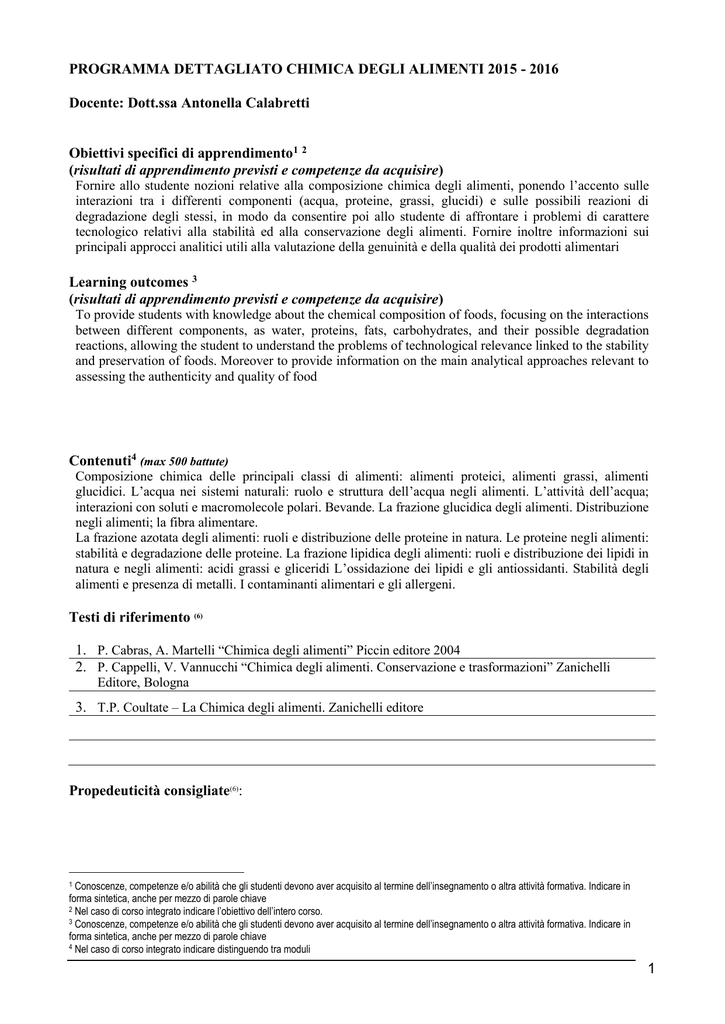 PROGRAMMA DETTAGLIATO CHIMICA DEGLI ALIMENTI 2015 - 2016

Docente: Dott.ssa Antonella Calabretti

Obiettivi specifici di apprendimento$^{1\ 2}$
(risultati di apprendimento previsti e competenze da acquisire)
Fornire allo studente nozioni relative alla composizione chimica degli alimenti, ponendo l'accento sulle interazioni tra i differenti componenti (acqua, proteine, grassi, glucidi) e sulle possibili reazioni di degradazione degli stessi, in modo da consentire poi allo studente di affrontare i problemi di carattere tecnologico relativi alla stabilità ed alla conservazione degli alimenti. Fornire inoltre informazioni sui principali approcci analitici utili alla valutazione della genuinità e della qualità dei prodotti alimentari

Learning outcomes $^{3}$
(risultati di apprendimento previsti e competenze da acquisire)
To provide students with knowledge about the chemical composition of foods, focusing on the interactions between different components, as water, proteins, fats, carbohydrates, and their possible degradation reactions, allowing the student to understand the problems of technological relevance linked to the stability and preservation of foods. Moreover to provide information on the main analytical approaches relevant to assessing the authenticity and quality of food

Contenuti$^{4}$ (max 500 battute)
Composizione chimica delle principali classi di alimenti: alimenti proteici, alimenti grassi, alimenti glucidici. L'acqua nei sistemi naturali: ruolo e struttura dell'acqua negli alimenti. L'attività dell'acqua; interazioni con soluti e macromolecole polari. Bevande. La frazione glucidica degli alimenti. Distribuzione negli alimenti; la fibra alimentare.
La frazione azotata degli alimenti: ruoli e distribuzione delle proteine in natura. Le proteine negli alimenti: stabilità e degradazione delle proteine. La frazione lipidica degli alimenti: ruoli e distribuzione dei lipidi in natura e negli alimenti: acidi grassi e gliceridi L'ossidazione dei lipidi e gli antiossidanti. Stabilità degli alimenti e presenza di metalli. I contaminanti alimentari e gli allergeni.

Testi di riferimento $^{(6)}$

1. P. Cabras, A. Martelli "Chimica degli alimenti" Piccin editore 2004
2. P. Cappelli, V. Vannucchi "Chimica degli alimenti. Conservazione e trasformazioni" Zanichelli Editore, Bologna
3. T.P. Coultate – La Chimica degli alimenti. Zanichelli editore

Propedeuticità consigliate$^{(6)}$:

$^{1}$ Conoscenze, competenze e/o abilità che gli studenti devono aver acquisito al termine dell'insegnamento o altra attività formativa. Indicare in forma sintetica, anche per mezzo di parole chiave
$^{2}$ Nel caso di corso integrato indicare l'obiettivo dell'intero corso.
$^{3}$ Conoscenze, competenze e/o abilità che gli studenti devono aver acquisito al termine dell'insegnamento o altra attività formativa. Indicare in forma sintetica, anche per mezzo di parole chiave
$^{4}$ Nel caso di corso integrato indicare distinguendo tra moduli

1